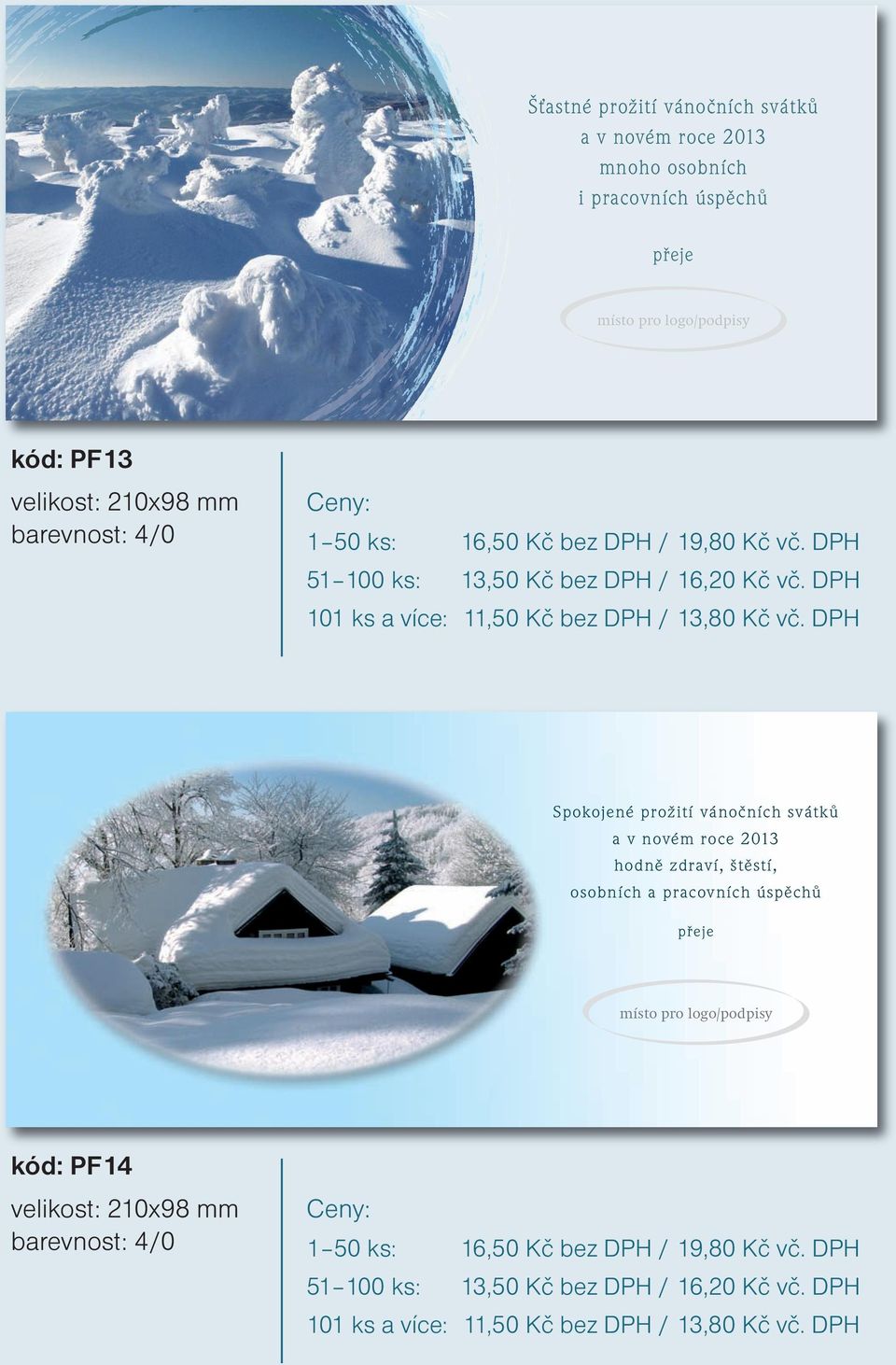 Šťastné prožití vánočních svátků
a v novém roce 2013
mnoho osobních
i pracovních úspěchů

přeje

místo pro logo/podpisy

kód: PF13
velikost: 210x98 mm
barevnost: 4/0

Ceny:

| | |
|---|---|
| 1–50 ks: | 16,50 Kč bez DPH / 19,80 Kč vč. DPH |
| 51–100 ks: | 13,50 Kč bez DPH / 16,20 Kč vč. DPH |
| 101 ks a více: | 11,50 Kč bez DPH / 13,80 Kč vč. DPH |

Spokojené prožití vánočních svátků
a v novém roce 2013
hodně zdraví, štěstí,
osobních a pracovních úspěchů

přeje

místo pro logo/podpisy

kód: PF14
velikost: 210x98 mm
barevnost: 4/0

Ceny:

| | |
|---|---|
| 1–50 ks: | 16,50 Kč bez DPH / 19,80 Kč vč. DPH |
| 51–100 ks: | 13,50 Kč bez DPH / 16,20 Kč vč. DPH |
| 101 ks a více: | 11,50 Kč bez DPH / 13,80 Kč vč. DPH |